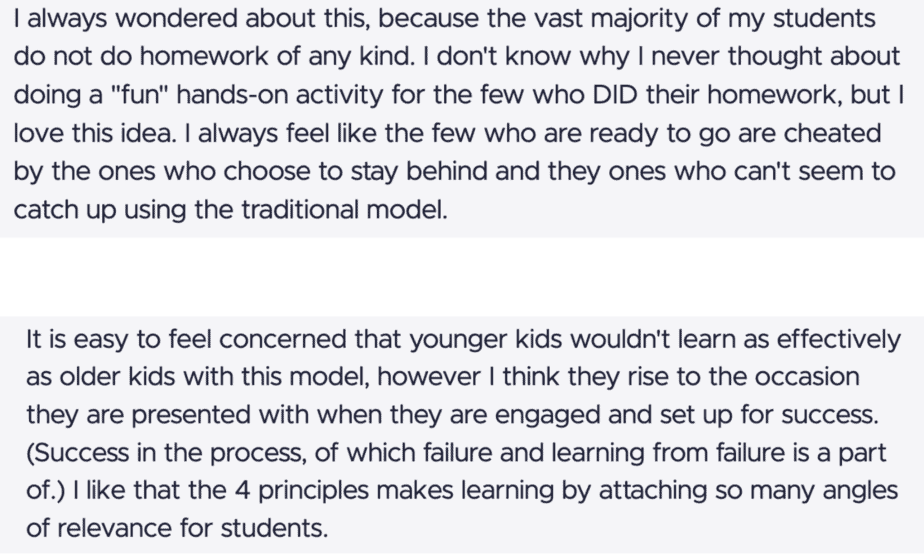 I always wondered about this, because the vast majority of my students do not do homework of any kind. I don't know why I never thought about doing a "fun" hands-on activity for the few who DID their homework, but I love this idea. I always feel like the few who are ready to go are cheated by the ones who choose to stay behind and they ones who can't seem to catch up using the traditional model.

It is easy to feel concerned that younger kids wouldn't learn as effectively as older kids with this model, however I think they rise to the occasion they are presented with when they are engaged and set up for success. (Success in the process, of which failure and learning from failure is a part of.) I like that the 4 principles makes learning by attaching so many angles of relevance for students.